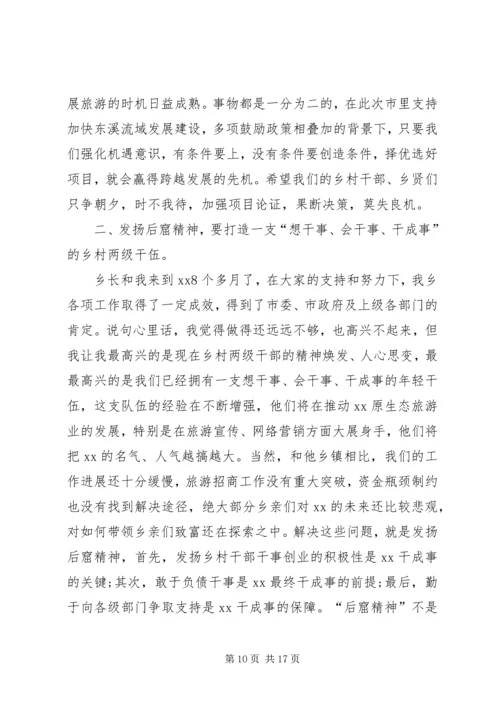 展旅游的时机日益成熟。事物都是一分为二的，在此次市里支持加快东溪流域发展建设，多项鼓励政策相叠加的背景下，只要我们强化机遇意识，有条件要上，没有条件要创造条件，择优选好项目，就会赢得跨越发展的先机。希望我们的乡村干部、乡贤们只争朝夕，时不我待，加强项目论证，果断决策，莫失良机。

二、发扬后窟精神，要打造一支“想干事、会干事、干成事”的乡村两级干伍。

乡长和我来到xx8个多月了，在大家的支持和努力下，我乡各项工作取得了一定成效，得到了市委、市政府及上级各部门的肯定。说句心里话，我觉得做得还远远不够，也高兴不起来，但我让我最高兴的是现在乡村两级干部的精神焕发、人心思变，最最高兴的是我们已经拥有一支想干事、会干事、干成事的年轻干伍，这支队伍的经验在不断增强，他们将在推动xx原生态旅游业的发展，特别是在旅游宣传、网络营销方面大展身手，他们将把xx的名气、人气越搞越大。当然，和他乡镇相比，我们的工作进展还十分缓慢，旅游招商工作没有重大突破，资金瓶颈制约也没有找到解决途径，绝大部分乡亲们对xx的未来还比较悲观，对如何带领乡亲们致富还在探索之中。解决这些问题，就是发扬后窟精神，首先，发扬乡村干部干事创业的积极性是xx干成事的关键;其次，敢于负债干事是xx最终干成事的前提;最后，勤于向各级部门争取支持是xx干成事的保障。“后窟精神”不是

第10页 共17页